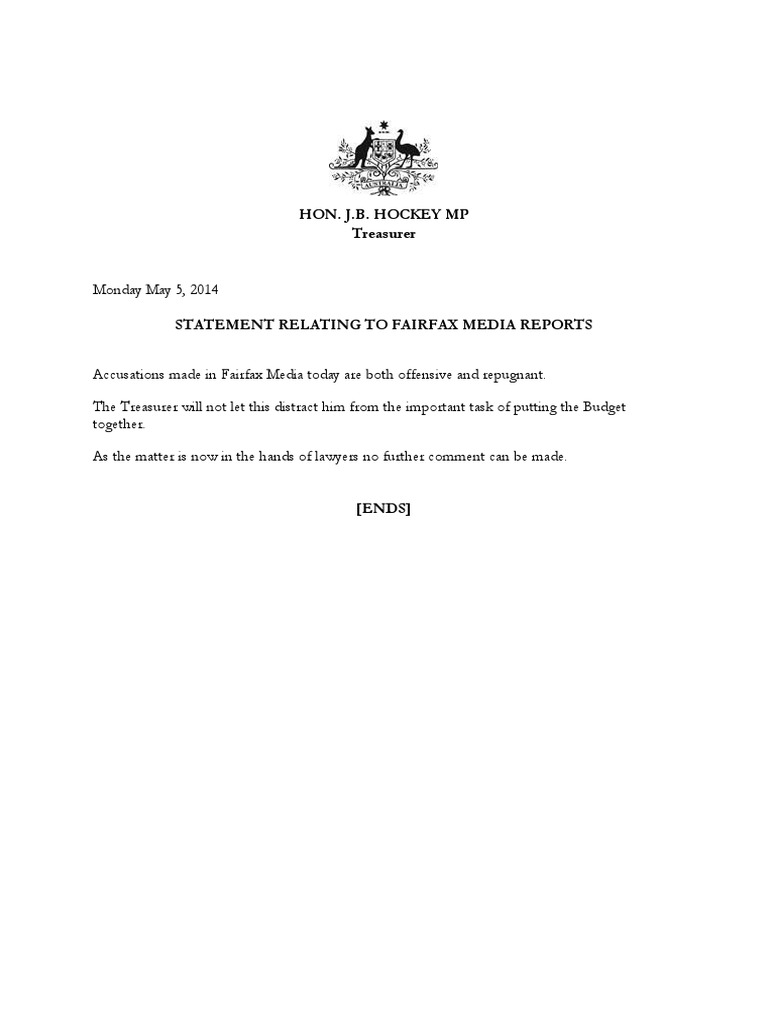 AUSTRALIA

HON. J.B. HOCKEY MP
Treasurer

Monday May 5, 2014

STATEMENT RELATING TO FAIRFAX MEDIA REPORTS

Accusations made in Fairfax Media today are both offensive and repugnant.

The Treasurer will not let this distract him from the important task of putting the Budget together.

As the matter is now in the hands of lawyers no further comment can be made.

[ENDS]